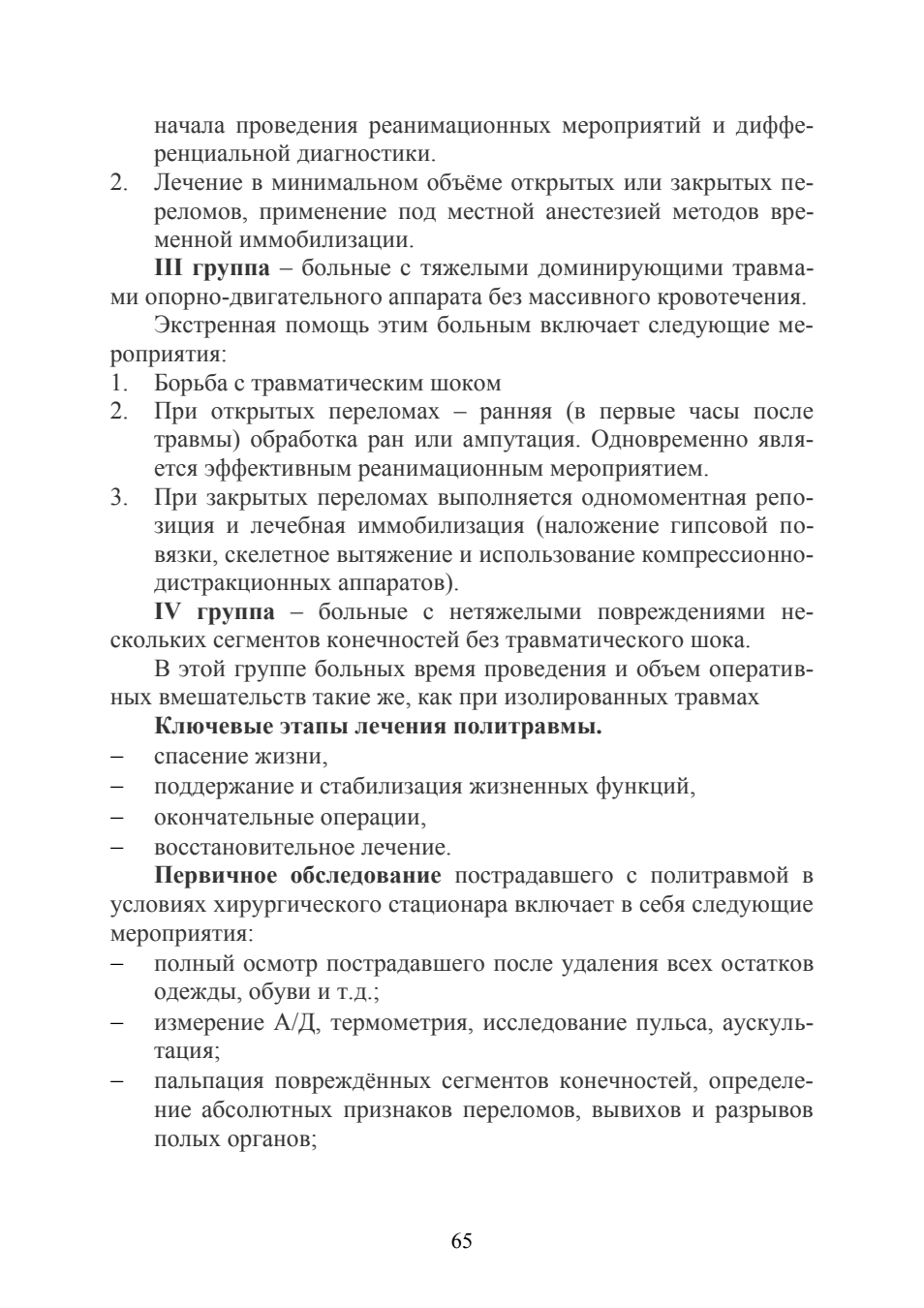 начала проведения реанимационных мероприятий и дифференциальной диагностики.

2. Лечение в минимальном объёме открытых или закрытых переломов, применение под местной анестезией методов временной иммобилизации.

III группа – больные с тяжелыми доминирующими травмами опорно-двигательного аппарата без массивного кровотечения.

Экстренная помощь этим больным включает следующие мероприятия:

1. Борьба с травматическим шоком
2. При открытых переломах – ранняя (в первые часы после травмы) обработка ран или ампутация. Одновременно является эффективным реанимационным мероприятием.
3. При закрытых переломах выполняется одномоментная репозиция и лечебная иммобилизация (наложение гипсовой повязки, скелетное вытяжение и использование компрессионно-дистракционных аппаратов).

IV группа – больные с нетяжелыми повреждениями нескольких сегментов конечностей без травматического шока.

В этой группе больных время проведения и объем оперативных вмешательств такие же, как при изолированных травмах

Ключевые этапы лечения политравмы.

- спасение жизни,
- поддержание и стабилизация жизненных функций,
- окончательные операции,
- восстановительное лечение.

Первичное обследование пострадавшего с политравмой в условиях хирургического стационара включает в себя следующие мероприятия:

- полный осмотр пострадавшего после удаления всех остатков одежды, обуви и т.д.;
- измерение А/Д, термометрия, исследование пульса, аускультация;
- пальпация повреждённых сегментов конечностей, определение абсолютных признаков переломов, вывихов и разрывов полых органов;

65